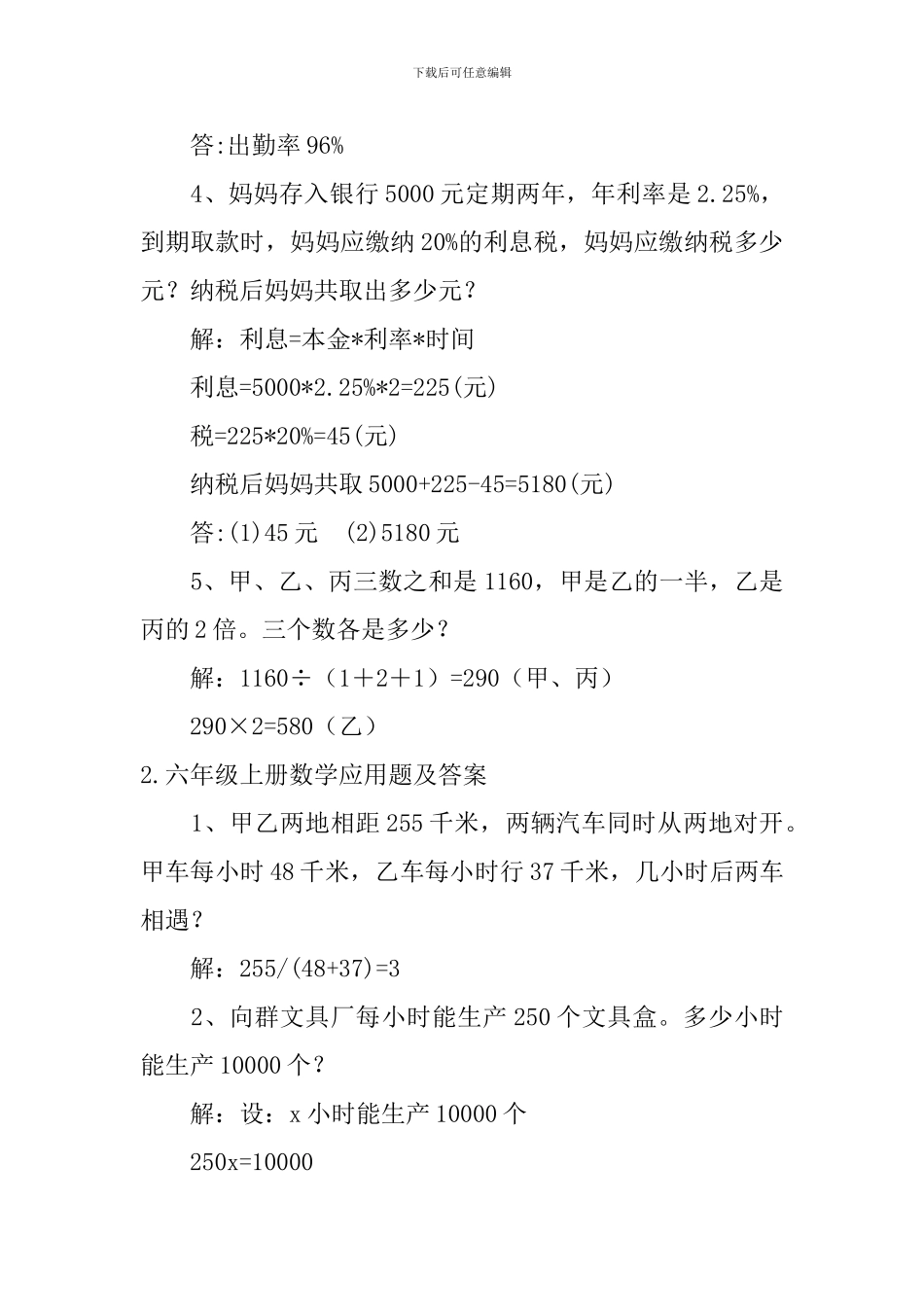 下载后可任意编辑

答:出勤率 96%

4、妈妈存入银行 5000 元定期两年，年利率是 2.25%，到期取款时，妈妈应缴纳 20%的利息税，妈妈应缴纳税多少元？纳税后妈妈共取出多少元？

解：利息=本金*利率*时间

利息=5000*2.25%*2=225(元)

税=225*20%=45(元)

纳税后妈妈共取 5000+225-45=5180(元)

答:(1)45 元　(2)5180 元

5、甲、乙、丙三数之和是 1160，甲是乙的一半，乙是丙的 2 倍。三个数各是多少？

解：1160÷（1＋2＋1）=290（甲、丙）

290×2=580（乙）

2.六年级上册数学应用题及答案

1、甲乙两地相距 255 千米，两辆汽车同时从两地对开。甲车每小时 48 千米，乙车每小时行 37 千米，几小时后两车相遇？

解：255/(48+37)=3

2、向群文具厂每小时能生产 250 个文具盒。多少小时能生产 10000 个？

解：设：x 小时能生产 10000 个

250x=10000